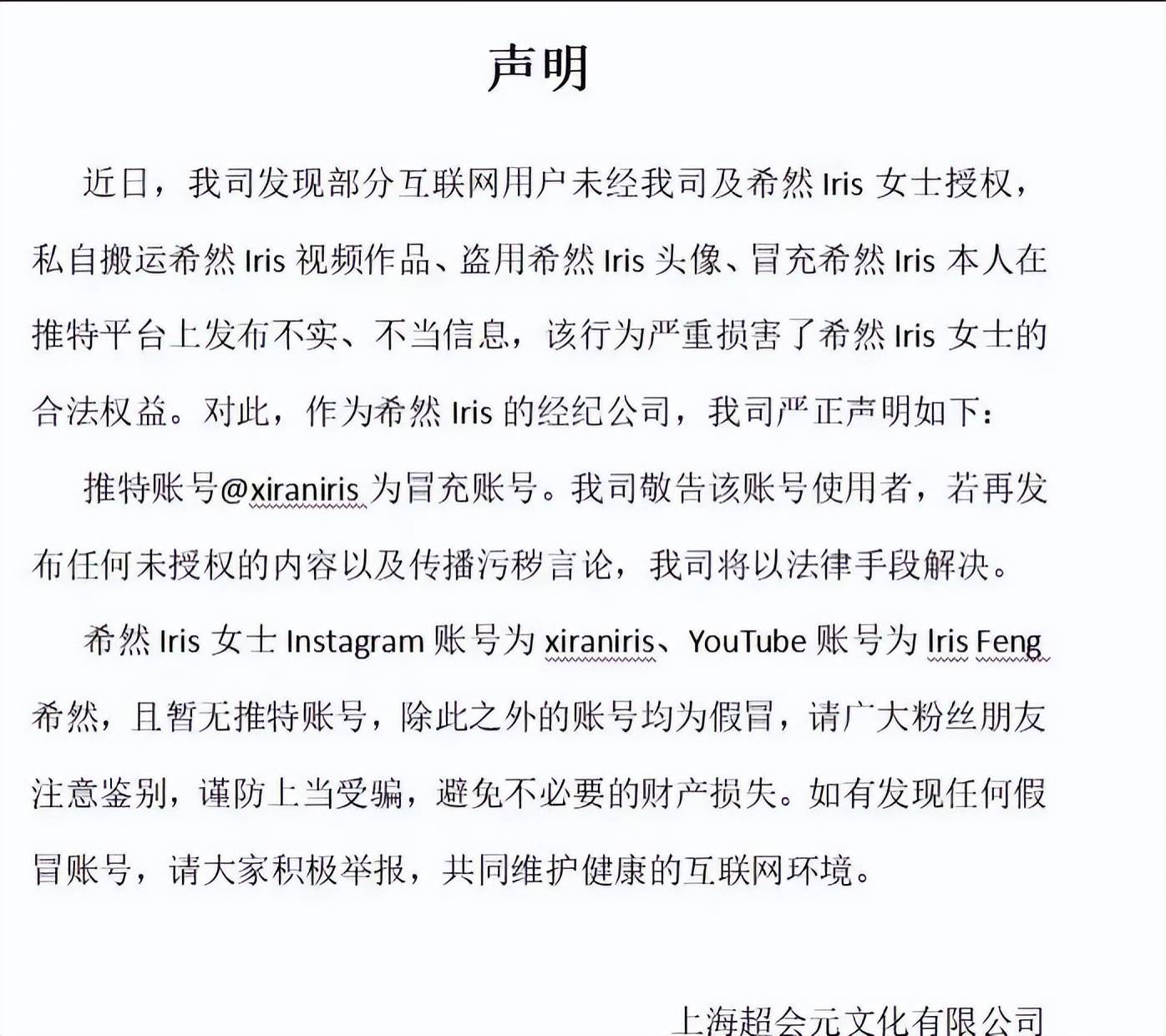 声明

近日，我司发现部分互联网用户未经我司及希然 Iris 女士授权，私自搬运希然 Iris 视频作品、盗用希然 Iris 头像、冒充希然 Iris 本人在推特平台上发布不实、不当信息，该行为严重损害了希然 Iris 女士的合法权益。对此，作为希然 Iris 的经纪公司，我司严正声明如下：

推特账号@xiraniris 为冒充账号。我司敬告该账号使用者，若再发布任何未授权的内容以及传播污秽言论，我司将以法律手段解决。

希然 Iris 女士 Instagram 账号为 xiraniris、YouTube 账号为 Iris Feng 希然，且暂无推特账号，除此之外的账号均为假冒，请广大粉丝朋友注意鉴别，谨防上当受骗，避免不必要的财产损失。如有发现任何假冒账号，请大家积极举报，共同维护健康的互联网环境。

上海超会元文化有限公司